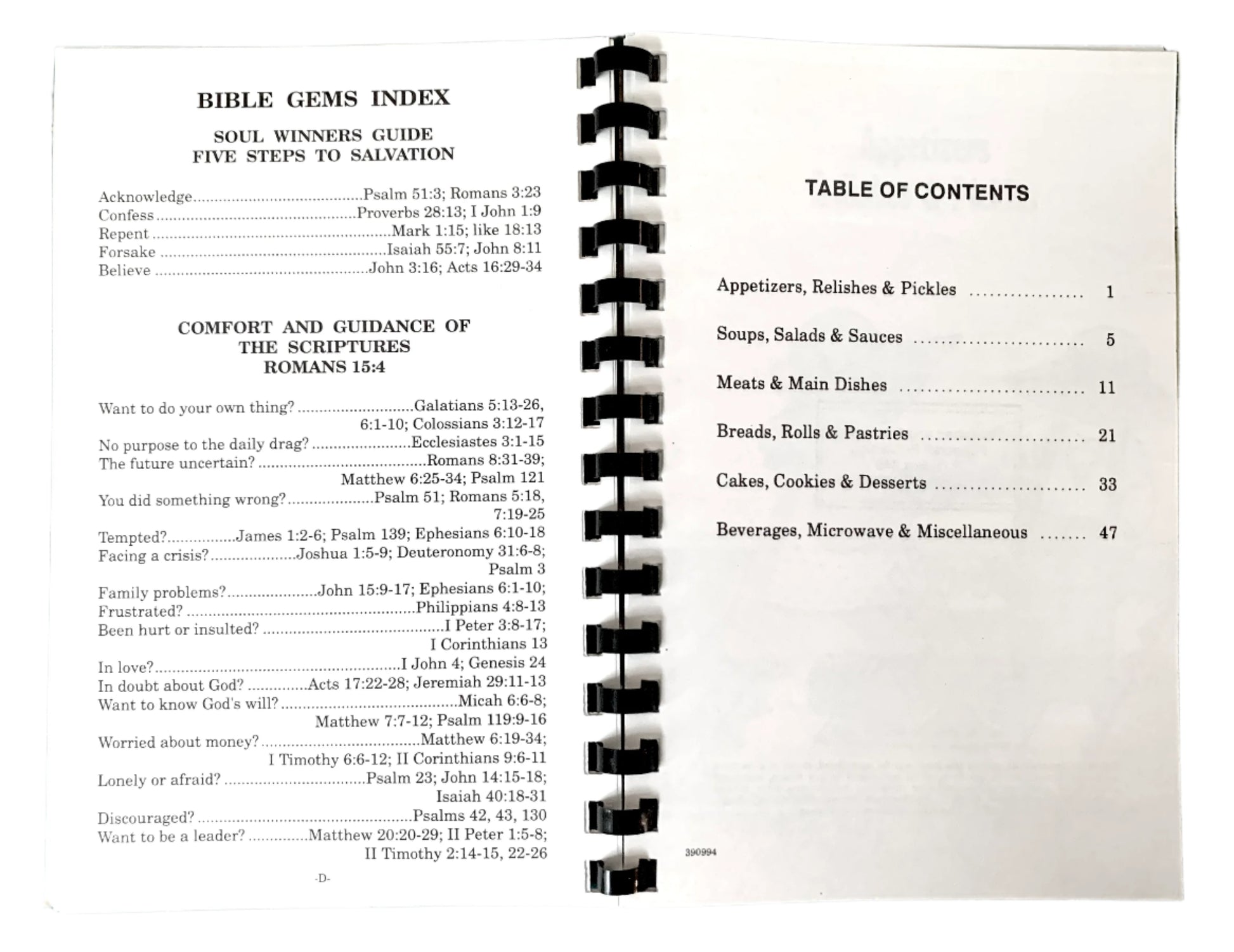 BIBLE GEMS INDEX

SOUL WINNERS GUIDE
FIVE STEPS TO SALVATION

Acknowledge Psalm 51:3; Romans 3:23
Confess Proverbs 28:13; I John 1:9
Repent Mark 1:15; like 18:13
Forsake Isaiah 55:7; John 8:11
Believe John 3:16; Acts 16:29-34

COMFORT AND GUIDANCE OF
THE SCRIPTURES
ROMANS 15:4

Want to do your own thing? Galatians 5:13-26, 6:1-10; Colossians 3:12-17
No purpose to the daily drag? Ecclesiastes 3:1-15
The future uncertain? Romans 8:31-39; Matthew 6:25-34; Psalm 121
You did something wrong? Psalm 51; Romans 5:18, 7:19-25
Tempted? James 1:2-6; Psalm 139; Ephesians 6:10-18
Facing a crisis? Joshua 1:5-9; Deuteronomy 31:6-8; Psalm 3
Family problems? John 15:9-17; Ephesians 6:1-10;
Frustrated? Philippians 4:8-13
Been hurt or insulted? I Peter 3:8-17; I Corinthians 13
In love? I John 4; Genesis 24
In doubt about God? Acts 17:22-28; Jeremiah 29:11-13
Want to know God's will? Micah 6:6-8; Matthew 7:7-12; Psalm 119:9-16
Worried about money? Matthew 6:19-34; I Timothy 6:6-12; II Corinthians 9:6-11
Lonely or afraid? Psalm 23; John 14:15-18; Isaiah 40:18-31
Discouraged? Psalms 42, 43, 130
Want to be a leader? Matthew 20:20-29; II Peter 1:5-8; II Timothy 2:14-15, 22-26

-D-

TABLE OF CONTENTS

Appetizers, Relishes & Pickles 1

Soups, Salads & Sauces 5

Meats & Main Dishes 11

Breads, Rolls & Pastries 21

Cakes, Cookies & Desserts 33

Beverages, Microwave & Miscellaneous 47

390994